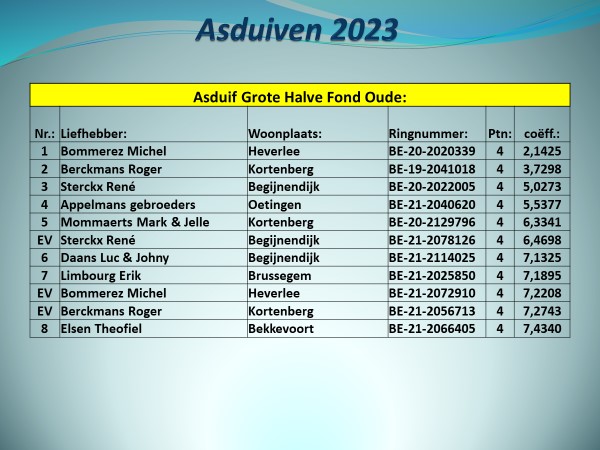 Asduiven 2023

| Asduif Grote Halve Fond Oude: | | | | | |
|---|---|---|---|---|---|
| Nr.: | Liefhebber: | Woonplaats: | Ringnummer: | Ptn: | coëff.: |
| 1 | Bommerez Michel | Heverlee | BE-20-2020339 | 4 | 2,1425 |
| 2 | Berckmans Roger | Kortenberg | BE-19-2041018 | 4 | 3,7298 |
| 3 | Sterckx René | Begijnendijk | BE-20-2022005 | 4 | 5,0273 |
| 4 | Appelmans gebroeders | Oetingen | BE-21-2040620 | 4 | 5,5377 |
| 5 | Mommaerts Mark & Jelle | Kortenberg | BE-20-2129796 | 4 | 6,3341 |
| EV | Sterckx René | Begijnendijk | BE-21-2078126 | 4 | 6,4698 |
| 6 | Daans Luc & Johny | Begijnendijk | BE-21-2114025 | 4 | 7,1325 |
| 7 | Limbourg Erik | Brussegem | BE-21-2025850 | 4 | 7,1895 |
| EV | Bommerez Michel | Heverlee | BE-21-2072910 | 4 | 7,2208 |
| EV | Berckmans Roger | Kortenberg | BE-21-2056713 | 4 | 7,2743 |
| 8 | Elsen Theofiel | Bekkevoort | BE-21-2066405 | 4 | 7,4340 |